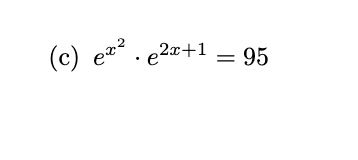 (c) $e^{x^2} \cdot e^{2x+1} = 95$